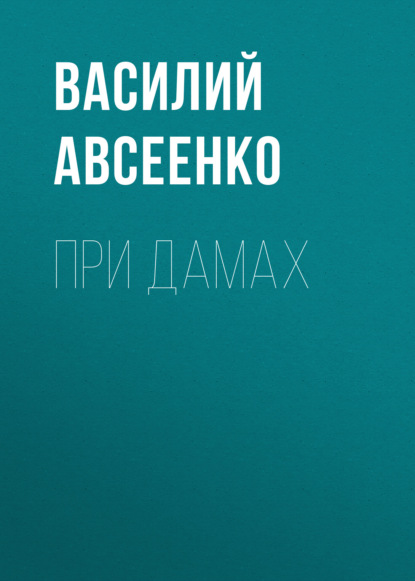 ВАСИЛИЙ АВСЕЕНКО

ПРИ ДАМАХ